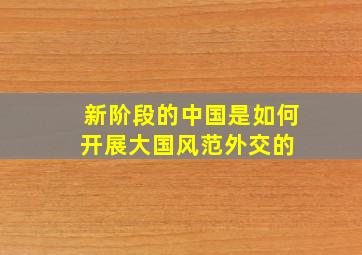 新阶段的中国是如何开展大国风范外交的